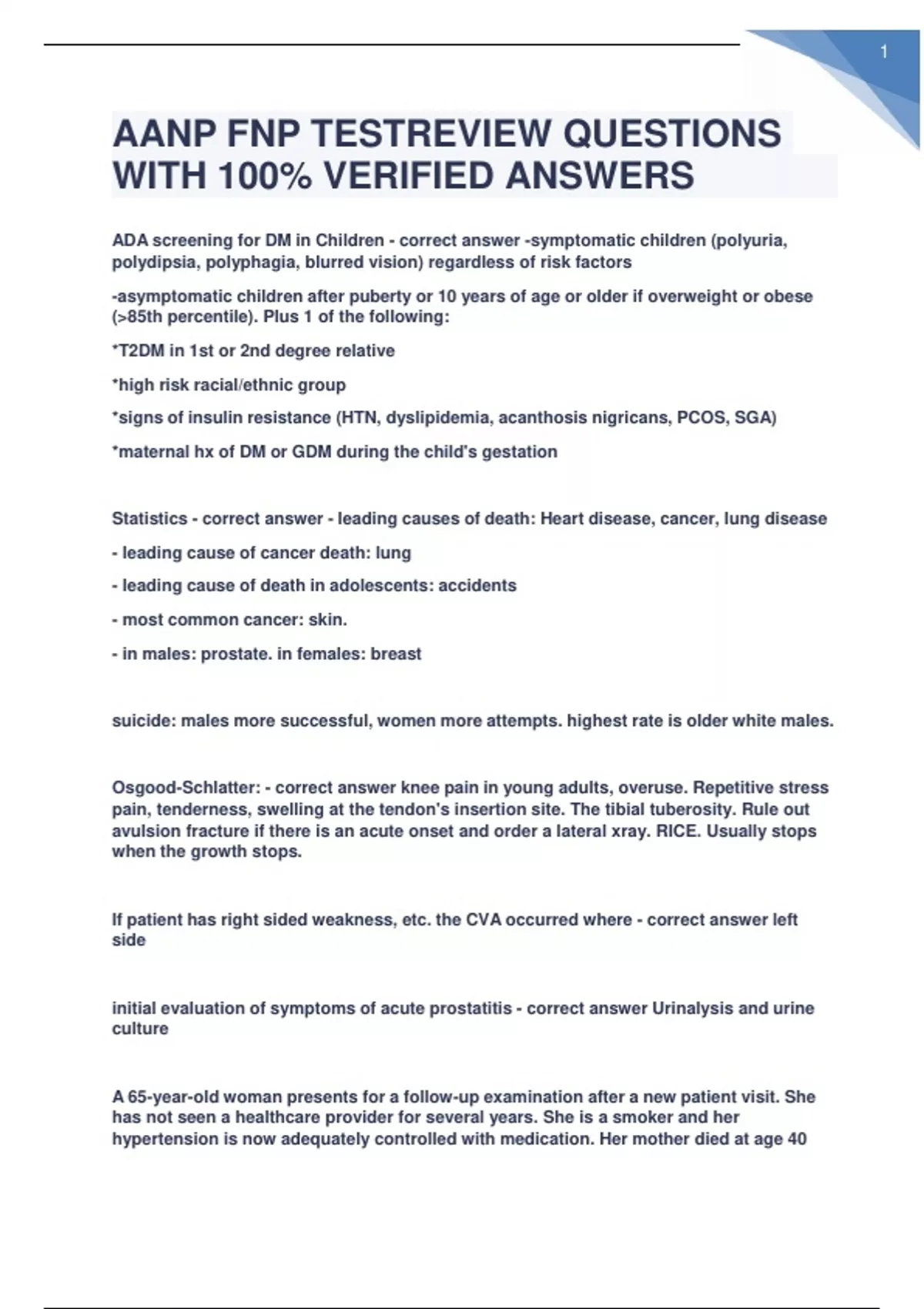 1

AANP FNP TESTREVIEW QUESTIONS WITH 100% VERIFIED ANSWERS

ADA screening for DM in Children - correct answer -symptomatic children (polyuria, polydipsia, polyphagia, blurred vision) regardless of risk factors

-asymptomatic children after puberty or 10 years of age or older if overweight or obese (>85th percentile). Plus 1 of the following:

*T2DM in 1st or 2nd degree relative

*high risk racial/ethnic group

*signs of insulin resistance (HTN, dyslipidemia, acanthosis nigricans, PCOS, SGA)

*maternal hx of DM or GDM during the child's gestation

Statistics - correct answer - leading causes of death: Heart disease, cancer, lung disease

- leading cause of cancer death: lung

- leading cause of death in adolescents: accidents

- most common cancer: skin.

- in males: prostate. in females: breast

suicide: males more successful, women more attempts. highest rate is older white males.

Osgood-Schlatter: - correct answer knee pain in young adults, overuse. Repetitive stress pain, tenderness, swelling at the tendon's insertion site. The tibial tuberosity. Rule out avulsion fracture if there is an acute onset and order a lateral xray. RICE. Usually stops when the growth stops.

If patient has right sided weakness, etc. the CVA occurred where - correct answer left side

initial evaluation of symptoms of acute prostatitis - correct answer Urinalysis and urine culture

A 65-year-old woman presents for a follow-up examination after a new patient visit. She has not seen a healthcare provider for several years. She is a smoker and her hypertension is now adequately controlled with medication. Her mother died at age 40